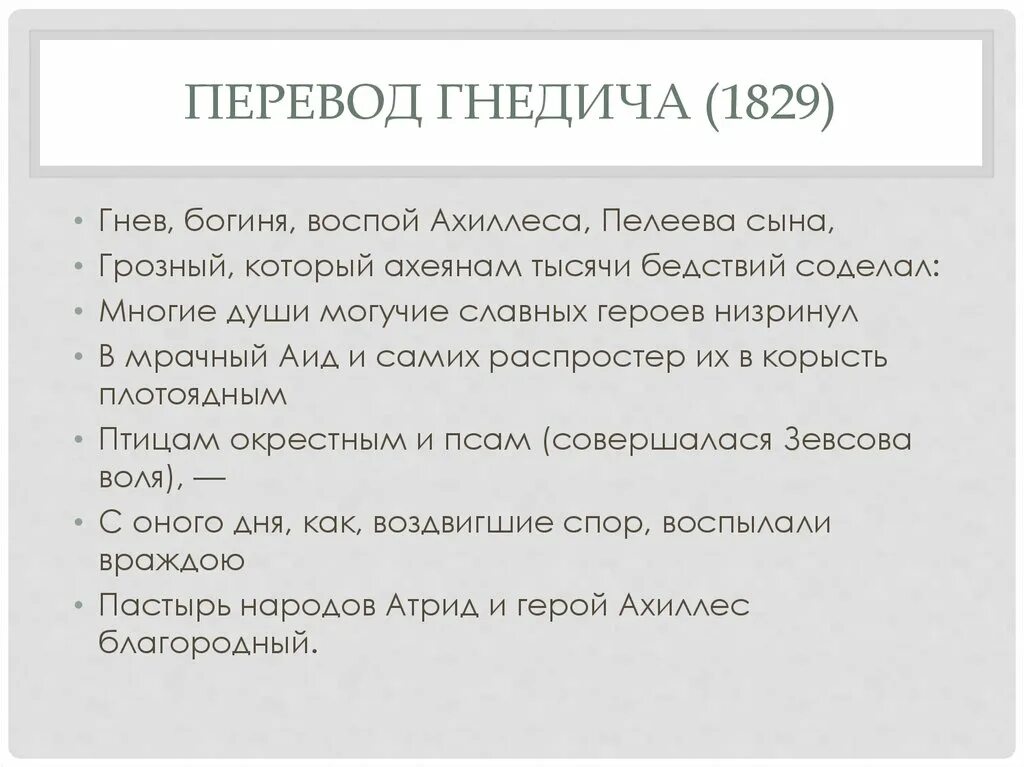 ПЕРЕВОД ГНЕДИЧА (1829)

• Гнев, богиня, воспой Ахиллеса, Пелеева сына,
• Грозный, который ахеянам тысячи бедствий соделал:
• Многие души могучие славных героев низринул
• В мрачный Аид и самих распростер их в корысть плотоядным
• Птицам окрестным и псам (совершалася Зевсова воля), —
• С оного дня, как, воздвигшие спор, воспылали враждою
• Пастырь народов Атрид и герой Ахиллес благородный.